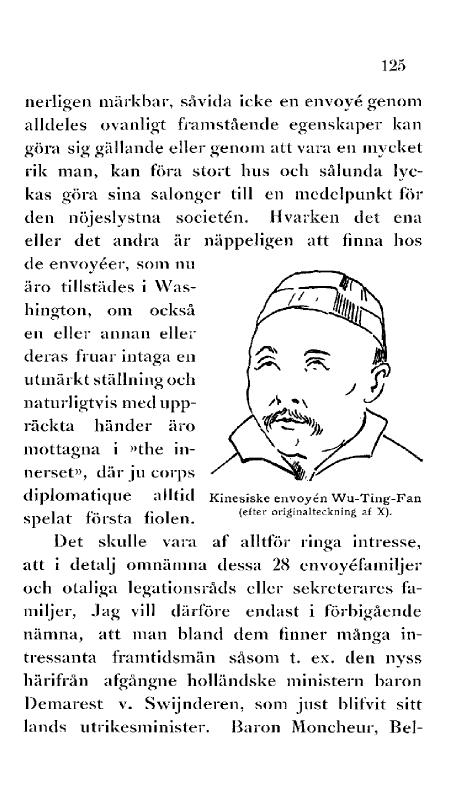 125

nerligen märkbar, såvida icke en envoyé genom alldeles ovanligt framstående egenskaper kan göra sig gällande eller genom att vara en mycket rik man, kan föra stort hus och sålunda lyckas göra sina salonger till en medelpunkt för den nöjeslystna societén. Hvarken det ena eller det andra är näppeligen att finna hos de envoyéer, som nu äro tillstädes i Washington, om också en eller annan eller deras fruar intaga en utmärkt ställning och naturligtvis med uppräckta händer äro mottagna i »the innerset», där ju corps diplomatique alltid spelat första fiolen.

Kinesiske envoyén Wu-Ting-Fan (efter originalteckning af X).

Det skulle vara af alltför ringa intresse, att i detalj omnämna dessa 28 envoyéfamiljer och otaliga legationsråds eller sekreterares familjer, Jag vill därföre endast i förbigående nämna, att man bland dem finner många intressanta framtidsmän såsom t. ex. den nyss härifrån afgångne holländske ministern baron Demarest v. Swijnderen, som just blifvit sitt lands utrikesminister. Baron Moncheur, Bel-